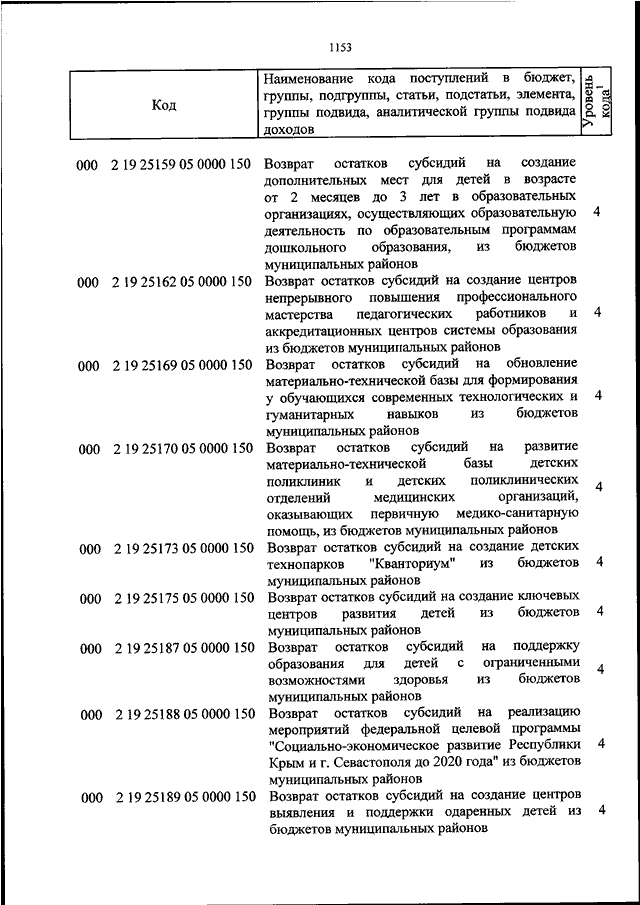 1153

| Код | Наименование кода поступлений в бюджет, группы, подгруппы, статьи, подстатьи, элемента, группы подвида, аналитической группы подвида доходов | Уровень кода$^1$ |
|---|---|---|
| 000 2 19 25159 05 0000 150 | Возврат остатков субсидий на создание дополнительных мест для детей в возрасте от 2 месяцев до 3 лет в образовательных организациях, осуществляющих образовательную деятельность по образовательным программам дошкольного образования, из бюджетов муниципальных районов | 4 |
| 000 2 19 25162 05 0000 150 | Возврат остатков субсидий на создание центров непрерывного повышения профессионального мастерства педагогических работников и аккредитационных центров системы образования из бюджетов муниципальных районов | 4 |
| 000 2 19 25169 05 0000 150 | Возврат остатков субсидий на обновление материально-технической базы для формирования у обучающихся современных технологических и гуманитарных навыков из бюджетов муниципальных районов | 4 |
| 000 2 19 25170 05 0000 150 | Возврат остатков субсидий на развитие материально-технической базы детских поликлиник и детских поликлинических отделений медицинских организаций, оказывающих первичную медико-санитарную помощь, из бюджетов муниципальных районов | 4 |
| 000 2 19 25173 05 0000 150 | Возврат остатков субсидий на создание детских технопарков "Кванториум" из бюджетов муниципальных районов | 4 |
| 000 2 19 25175 05 0000 150 | Возврат остатков субсидий на создание ключевых центров развития детей из бюджетов муниципальных районов | 4 |
| 000 2 19 25187 05 0000 150 | Возврат остатков субсидий на поддержку образования для детей с ограниченными возможностями здоровья из бюджетов муниципальных районов | 4 |
| 000 2 19 25188 05 0000 150 | Возврат остатков субсидий на реализацию мероприятий федеральной целевой программы "Социально-экономическое развитие Республики Крым и г. Севастополя до 2020 года" из бюджетов муниципальных районов | 4 |
| 000 2 19 25189 05 0000 150 | Возврат остатков субсидий на создание центров выявления и поддержки одаренных детей из бюджетов муниципальных районов | 4 |